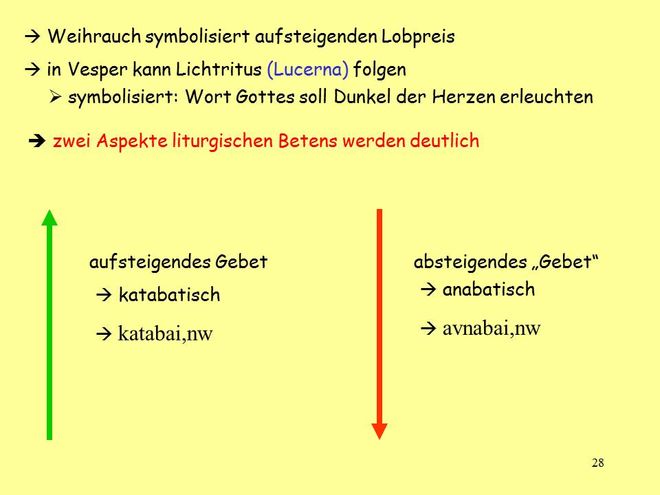 → Weihrauch symbolisiert aufsteigenden Lobpreis

→ in Vesper kann Lichtritus (Lucerna) folgen

➢ symbolisiert: Wort Gottes soll Dunkel der Herzen erleuchten

➔ zwei Aspekte liturgischen Betens werden deutlich

aufsteigendes Gebet

→ katabatisch

→ katabai,nw

absteigendes „Gebet“

→ anabatisch

→ avnabai,nw

28